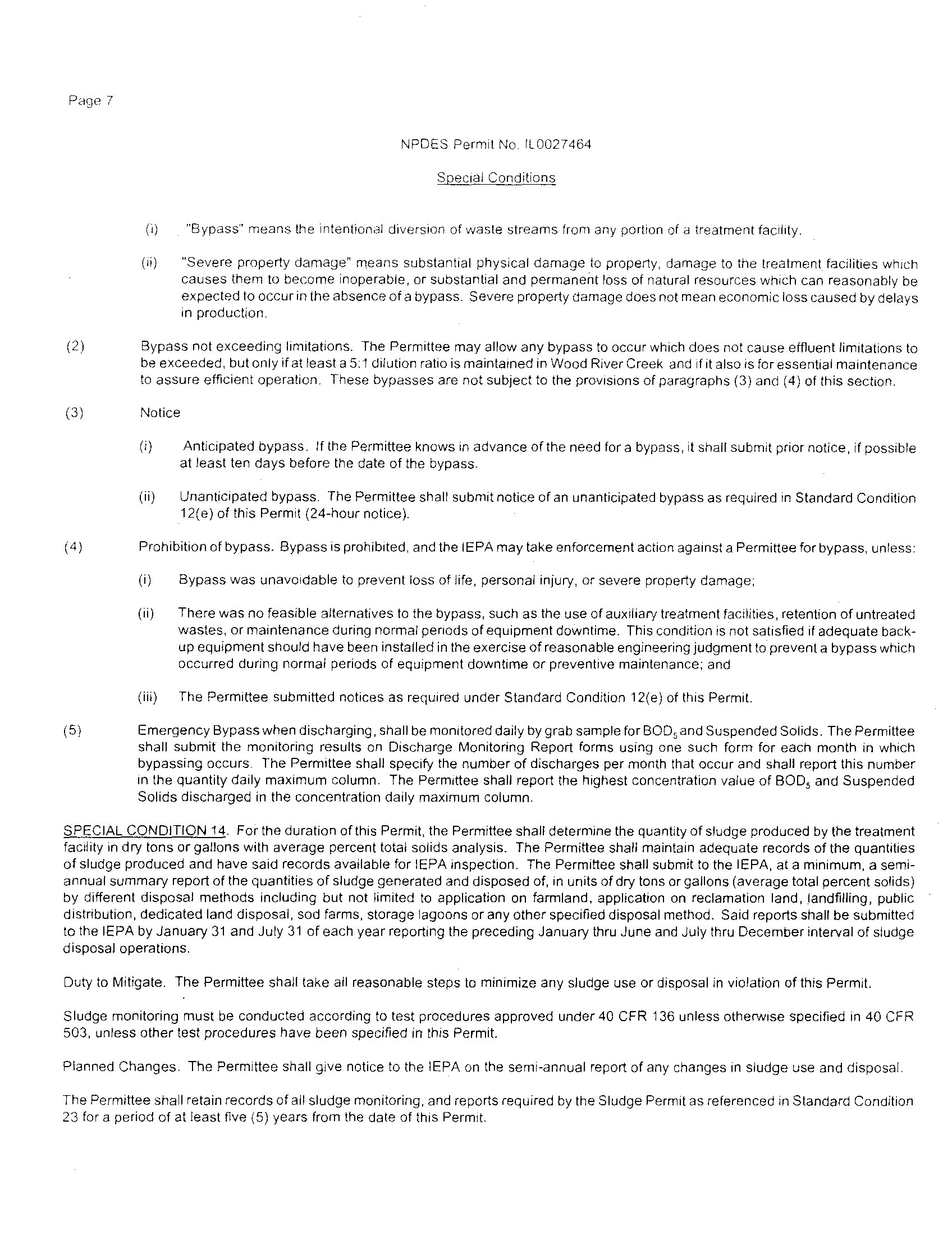 Page 7

NPDES Permit No. IL0027464

Special Conditions

(i) "Bypass" means the intentional diversion of waste streams from any portion of a treatment facility.

(ii) "Severe property damage" means substantial physical damage to property, damage to the treatment facilities which causes them to become inoperable, or substantial and permanent loss of natural resources which can reasonably be expected to occur in the absence of a bypass. Severe property damage does not mean economic loss caused by delays in production.

(2) Bypass not exceeding limitations. The Permittee may allow any bypass to occur which does not cause effluent limitations to be exceeded, but only if at least a 5:1 dilution ratio is maintained in Wood River Creek and if it also is for essential maintenance to assure efficient operation. These bypasses are not subject to the provisions of paragraphs (3) and (4) of this section.

(3) Notice

(i) Anticipated bypass. If the Permittee knows in advance of the need for a bypass, it shall submit prior notice, if possible at least ten days before the date of the bypass.

(ii) Unanticipated bypass. The Permittee shall submit notice of an unanticipated bypass as required in Standard Condition 12(e) of this Permit (24-hour notice).

(4) Prohibition of bypass. Bypass is prohibited, and the IEPA may take enforcement action against a Permittee for bypass, unless:

(i) Bypass was unavoidable to prevent loss of life, personal injury, or severe property damage;

(ii) There was no feasible alternatives to the bypass, such as the use of auxiliary treatment facilities, retention of untreated wastes, or maintenance during normal periods of equipment downtime. This condition is not satisfied if adequate back-up equipment should have been installed in the exercise of reasonable engineering judgment to prevent a bypass which occurred during normal periods of equipment downtime or preventive maintenance; and

(iii) The Permittee submitted notices as required under Standard Condition 12(e) of this Permit.

(5) Emergency Bypass when discharging, shall be monitored daily by grab sample for $BOD_5$ and Suspended Solids. The Permittee shall submit the monitoring results on Discharge Monitoring Report forms using one such form for each month in which bypassing occurs. The Permittee shall specify the number of discharges per month that occur and shall report this number in the quantity daily maximum column. The Permittee shall report the highest concentration value of $BOD_5$ and Suspended Solids discharged in the concentration daily maximum column.

SPECIAL CONDITION 14. For the duration of this Permit, the Permittee shall determine the quantity of sludge produced by the treatment facility in dry tons or gallons with average percent total solids analysis. The Permittee shall maintain adequate records of the quantities of sludge produced and have said records available for IEPA inspection. The Permittee shall submit to the IEPA, at a minimum, a semi-annual summary report of the quantities of sludge generated and disposed of, in units of dry tons or gallons (average total percent solids) by different disposal methods including but not limited to application on farmland, application on reclamation land, landfilling, public distribution, dedicated land disposal, sod farms, storage lagoons or any other specified disposal method. Said reports shall be submitted to the IEPA by January 31 and July 31 of each year reporting the preceding January thru June and July thru December interval of sludge disposal operations.

Duty to Mitigate. The Permittee shall take all reasonable steps to minimize any sludge use or disposal in violation of this Permit.

Sludge monitoring must be conducted according to test procedures approved under 40 CFR 136 unless otherwise specified in 40 CFR 503, unless other test procedures have been specified in this Permit.

Planned Changes. The Permittee shall give notice to the IEPA on the semi-annual report of any changes in sludge use and disposal.

The Permittee shall retain records of all sludge monitoring, and reports required by the Sludge Permit as referenced in Standard Condition 23 for a period of at least five (5) years from the date of this Permit.